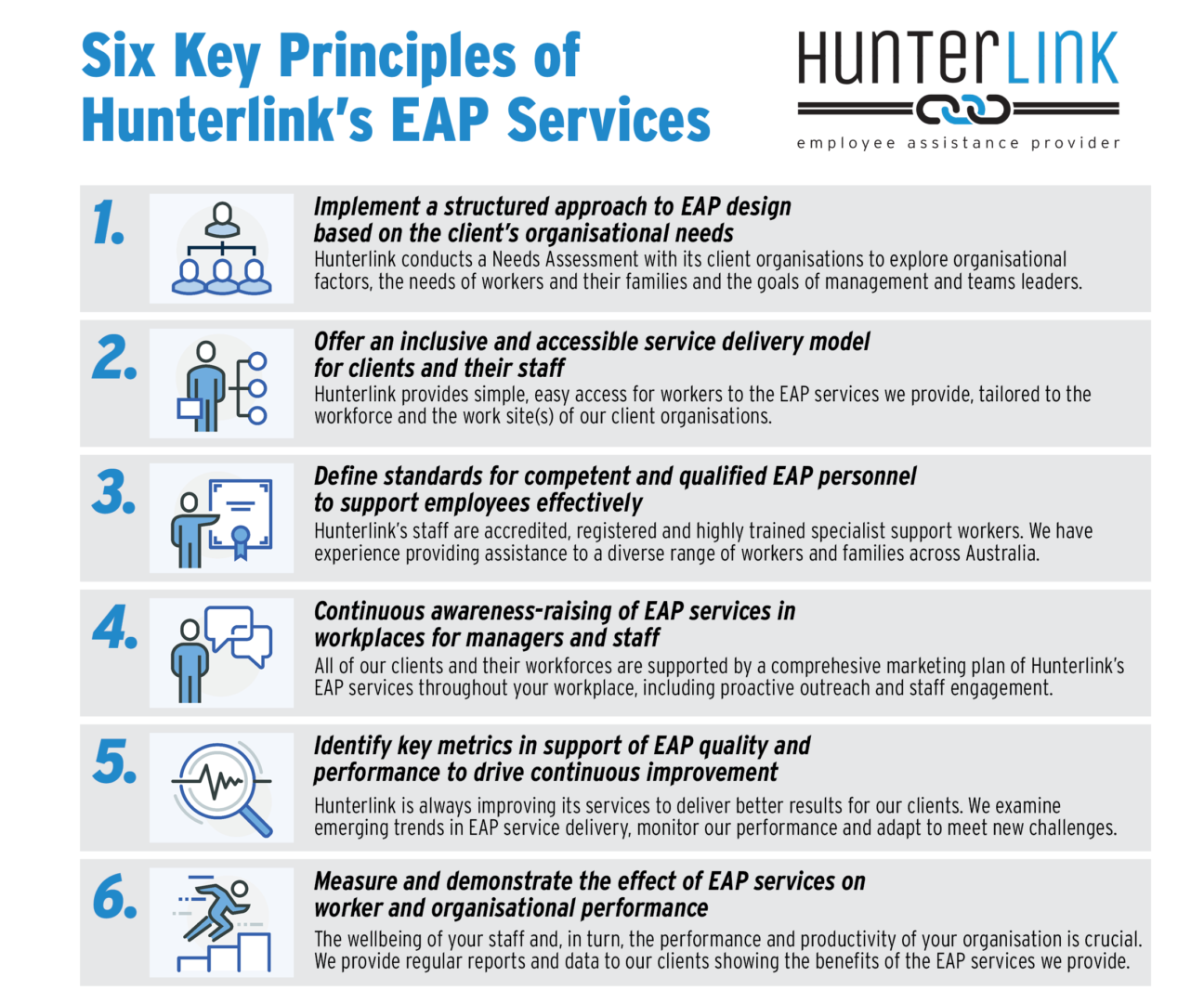 Six Key Principles of Hunterlink's EAP Services

HUNTERLINK
employee assistance provider

1.
Implement a structured approach to EAP design based on the client's organisational needs
Hunterlink conducts a Needs Assessment with its client organisations to explore organisational factors, the needs of workers and their families and the goals of management and teams leaders.

2.
Offer an inclusive and accessible service delivery model for clients and their staff
Hunterlink provides simple, easy access for workers to the EAP services we provide, tailored to the workforce and the work site(s) of our client organisations.

3.
Define standards for competent and qualified EAP personnel to support employees effectively
Hunterlink's staff are accredited, registered and highly trained specialist support workers. We have experience providing assistance to a diverse range of workers and families across Australia.

4.
Continuous awareness-raising of EAP services in workplaces for managers and staff
All of our clients and their workforces are supported by a comprehesive marketing plan of Hunterlink's EAP services throughout your workplace, including proactive outreach and staff engagement.

5.
Identify key metrics in support of EAP quality and performance to drive continuous improvement
Hunterlink is always improving its services to deliver better results for our clients. We examine emerging trends in EAP service delivery, monitor our performance and adapt to meet new challenges.

6.
Measure and demonstrate the effect of EAP services on worker and organisational performance
The wellbeing of your staff and, in turn, the performance and productivity of your organisation is crucial. We provide regular reports and data to our clients showing the benefits of the EAP services we provide.